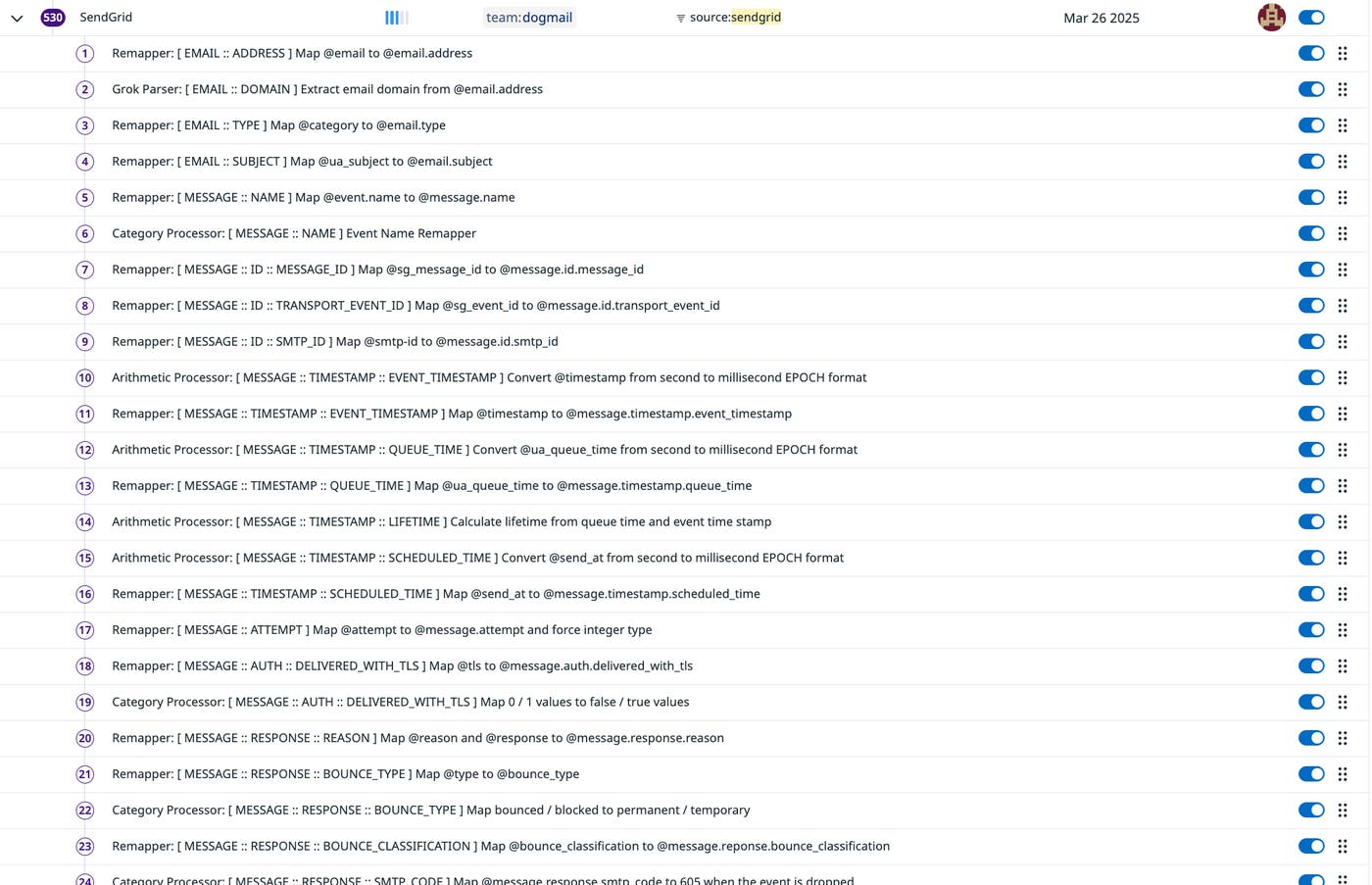 530 SendGrid team:dogmail source:sendgrid Mar 26 2025

1 Remapper: [ EMAIL :: ADDRESS ] Map @email to @email.address
2 Grok Parser: [ EMAIL :: DOMAIN ] Extract email domain from @email.address
3 Remapper: [ EMAIL :: TYPE ] Map @category to @email.type
4 Remapper: [ EMAIL :: SUBJECT ] Map @ua_subject to @email.subject
5 Remapper: [ MESSAGE :: NAME ] Map @event.name to @message.name
6 Category Processor: [ MESSAGE :: NAME ] Event Name Remapper
7 Remapper: [ MESSAGE :: ID :: MESSAGE_ID ] Map @sg_message_id to @message.id.message_id
8 Remapper: [ MESSAGE :: ID :: TRANSPORT_EVENT_ID ] Map @sg_event_id to @message.id.transport_event_id
9 Remapper: [ MESSAGE :: ID :: SMTP_ID ] Map @smtp-id to @message.id.smtp_id
10 Arithmetic Processor: [ MESSAGE :: TIMESTAMP :: EVENT_TIMESTAMP ] Convert @timestamp from second to millisecond EPOCH format
11 Remapper: [ MESSAGE :: TIMESTAMP :: EVENT_TIMESTAMP ] Map @timestamp to @message.timestamp.event_timestamp
12 Arithmetic Processor: [ MESSAGE :: TIMESTAMP :: QUEUE_TIME ] Convert @ua_queue_time from second to millisecond EPOCH format
13 Remapper: [ MESSAGE :: TIMESTAMP :: QUEUE_TIME ] Map @ua_queue_time to @message.timestamp.queue_time
14 Arithmetic Processor: [ MESSAGE :: TIMESTAMP :: LIFETIME ] Calculate lifetime from queue time and event time stamp
15 Arithmetic Processor: [ MESSAGE :: TIMESTAMP :: SCHEDULED_TIME ] Convert @send_at from second to millisecond EPOCH format
16 Remapper: [ MESSAGE :: TIMESTAMP :: SCHEDULED_TIME ] Map @send_at to @message.timestamp.scheduled_time
17 Remapper: [ MESSAGE :: ATTEMPT ] Map @attempt to @message.attempt and force integer type
18 Remapper: [ MESSAGE :: AUTH :: DELIVERED_WITH_TLS ] Map @tls to @message.auth.delivered_with_tls
19 Category Processor: [ MESSAGE :: AUTH :: DELIVERED_WITH_TLS ] Map 0 / 1 values to false / true values
20 Remapper: [ MESSAGE :: RESPONSE :: REASON ] Map @reason and @response to @message.response.reason
21 Remapper: [ MESSAGE :: RESPONSE :: BOUNCE_TYPE ] Map @type to @bounce_type
22 Category Processor: [ MESSAGE :: RESPONSE :: BOUNCE_TYPE ] Map bounced / blocked to permanent / temporary
23 Remapper: [ MESSAGE :: RESPONSE :: BOUNCE_CLASSIFICATION ] Map @bounce_classification to @message.reponse.bounce_classification
24 Category Processor: [ MESSAGE :: RESPONSE :: SMTP_CODE ] Map @message.response.smtp_code to 605 when the event is dropped